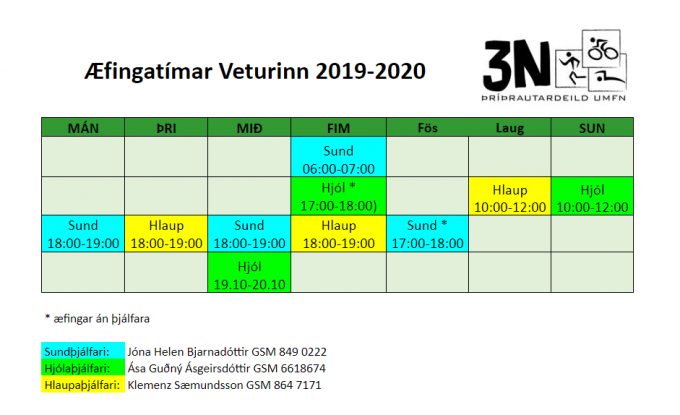 Æfingatímar Veturinn 2019-2020

3N
ÞRÍÞRAUTARDEILD UMFN

| MÁN | ÞRI | MIÐ | FIM | Fös | Laug | SUN |
|---|---|---|---|---|---|---|
| | | | Sund 06:00-07:00 | | | |
| | | | Hjól * 17:00-18:00) | | Hlaup 10:00-12:00 | Hjól 10:00-12:00 |
| Sund 18:00-19:00 | Hlaup 18:00-19:00 | Sund 18:00-19:00 | Hlaup 18:00-19:00 | Sund * 17:00-18:00 | | |
| | | Hjól 19.10-20.10 | | | | |

* æfingar án þjálfara

Sundþjálfari: Jóna Helen Bjarnadóttir GSM 849 0222
Hjólaþjálfari: Ása Guðný Ásgeirsdóttir GSM 6618674
Hlaupaþjálfari: Klemenz Sæmundsson GSM 864 7171